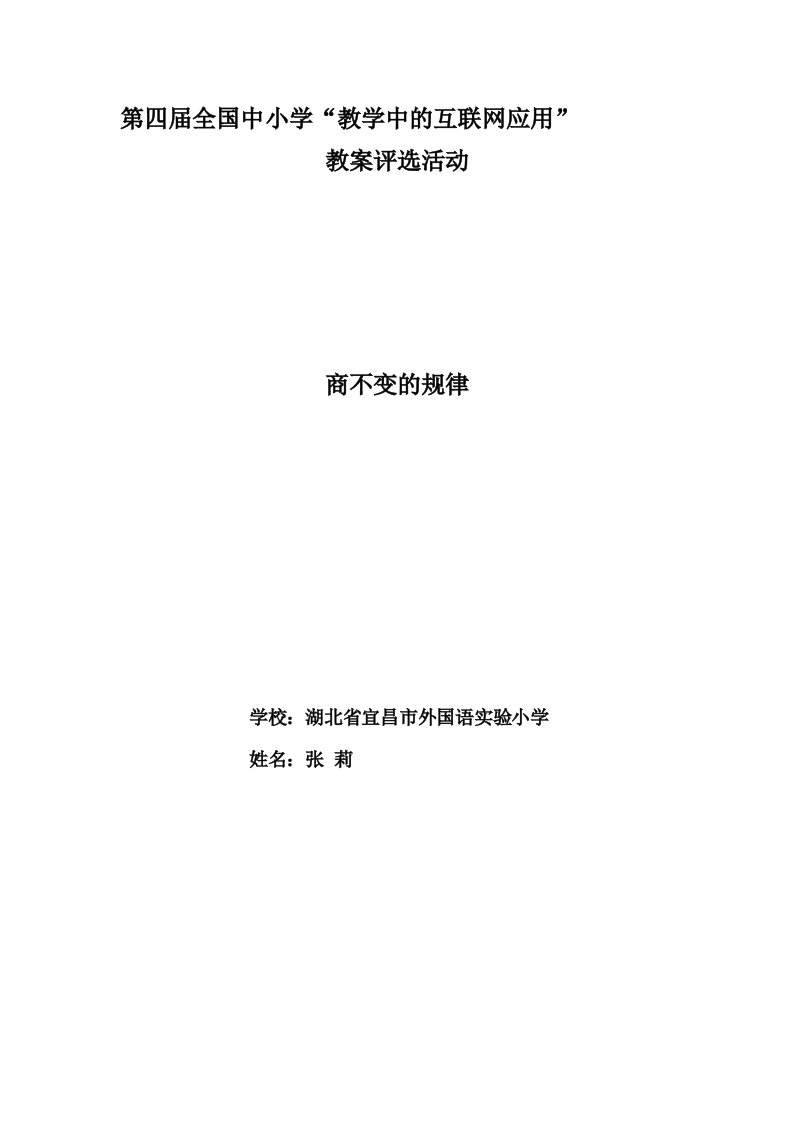 第四届全国中小学“教学中的互联网应用”
教案评选活动

商不变的规律

学校：湖北省宜昌市外国语实验小学

姓名：张 莉